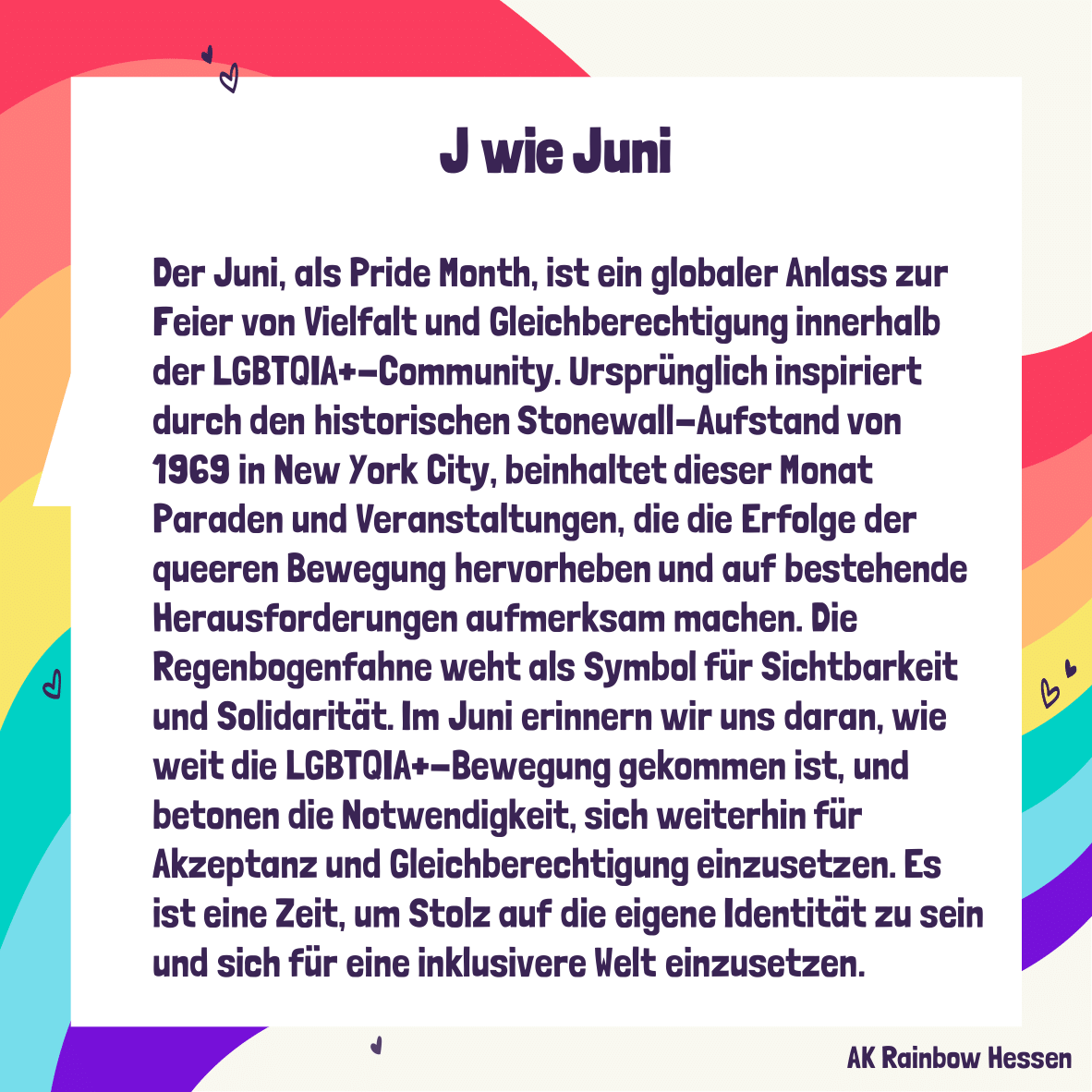 J wie Juni

Der Juni, als Pride Month, ist ein globaler Anlass zur Feier von Vielfalt und Gleichberechtigung innerhalb der LGBTQIA+-Community. Ursprünglich inspiriert durch den historischen Stonewall-Aufstand von 1969 in New York City, beinhaltet dieser Monat Paraden und Veranstaltungen, die die Erfolge der queeren Bewegung hervorheben und auf bestehende Herausforderungen aufmerksam machen. Die Regenbogenfahne weht als Symbol für Sichtbarkeit und Solidarität. Im Juni erinnern wir uns daran, wie weit die LGBTQIA+-Bewegung gekommen ist, und betonen die Notwendigkeit, sich weiterhin für Akzeptanz und Gleichberechtigung einzusetzen. Es ist eine Zeit, um Stolz auf die eigene Identität zu sein und sich für eine inklusivere Welt einzusetzen.

AK Rainbow Hessen